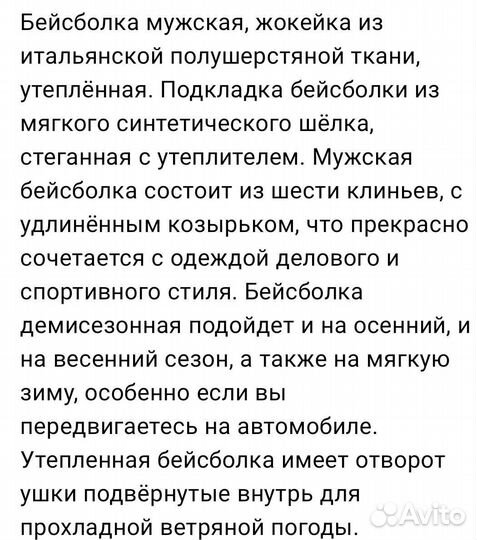 Бейсболка мужская, жокейка из итальянской полушерстяной ткани, утеплённая. Подкладка бейсболки из мягкого синтетического шёлка, стеганная с утеплителем. Мужская бейсболка состоит из шести клиньев, с удлинённым козырьком, что прекрасно сочетается с одеждой делового и спортивного стиля. Бейсболка демисезонная подойдет и на осенний, и на весенний сезон, а также на мягкую зиму, особенно если вы передвигаетесь на автомобиле. Утепленная бейсболка имеет отворот ушки подвёрнутые внутрь для прохладной ветряной погоды.

Avito